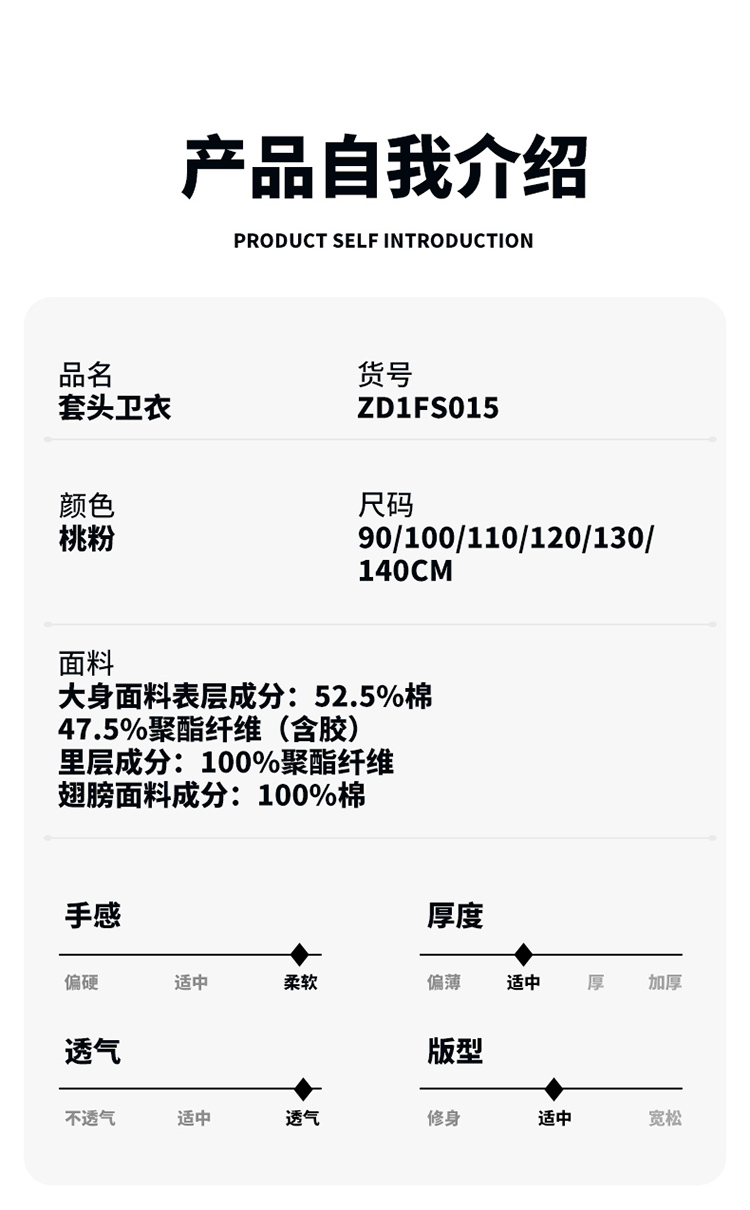 产品自我介绍

PRODUCT SELF INTRODUCTION

品名
套头卫衣

货号
ZD1FS015

颜色
桃粉

尺码
90/100/110/120/130/140CM

面料
大身面料表层成分：52.5%棉
47.5%聚酯纤维（含胶）
里层成分：100%聚酯纤维
翅膀面料成分：100%棉

手感
偏硬 适中 柔软

厚度
偏薄 适中 厚 加厚

透气
不透气 适中 透气

版型
修身 适中 宽松